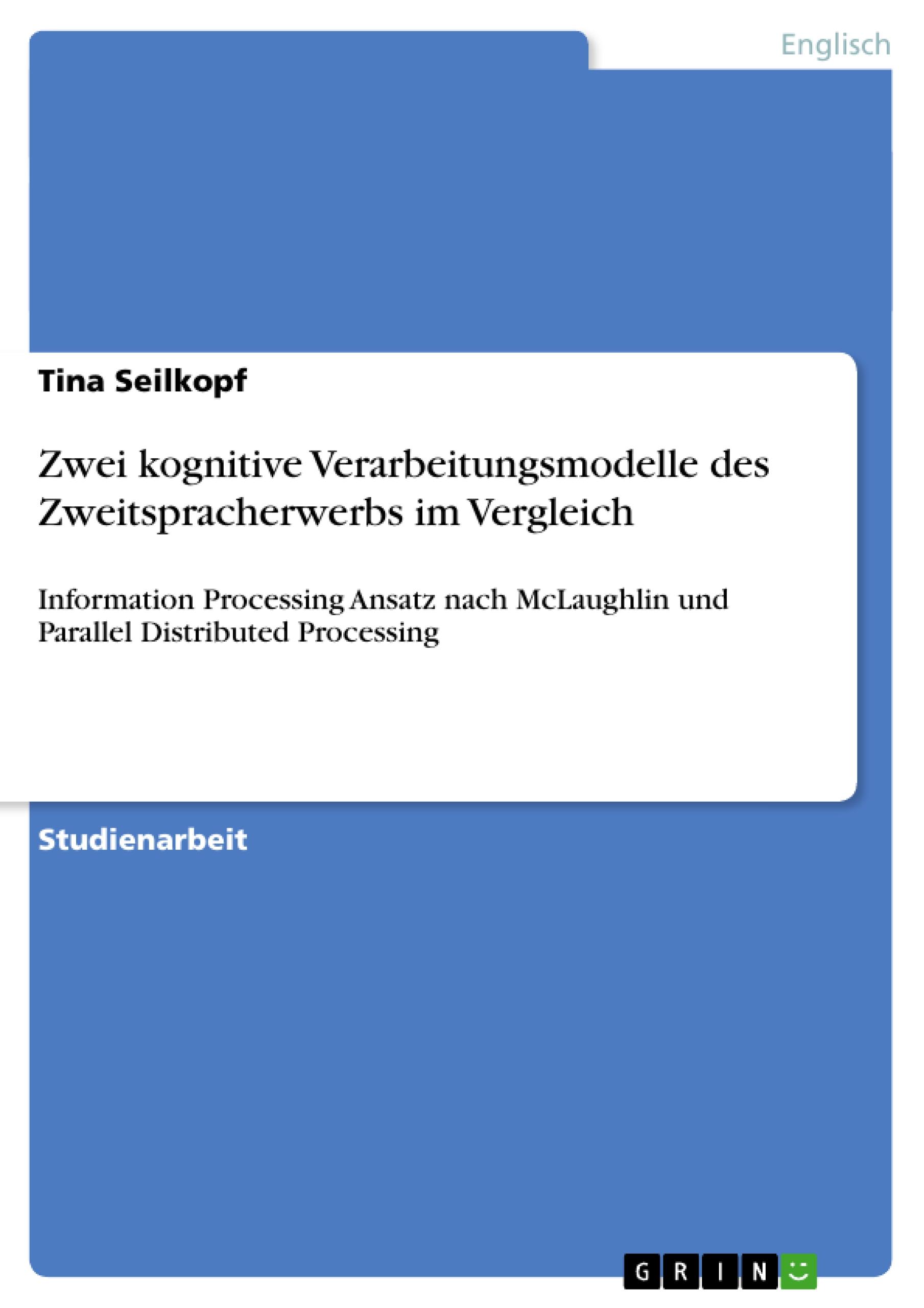 Englisch

Tina Seilkopf

Zwei kognitive Verarbeitungsmodelle des Zweitspracherwerbs im Vergleich

Information Processing Ansatz nach McLaughlin und Parallel Distributed Processing

Studienarbeit

GRIN